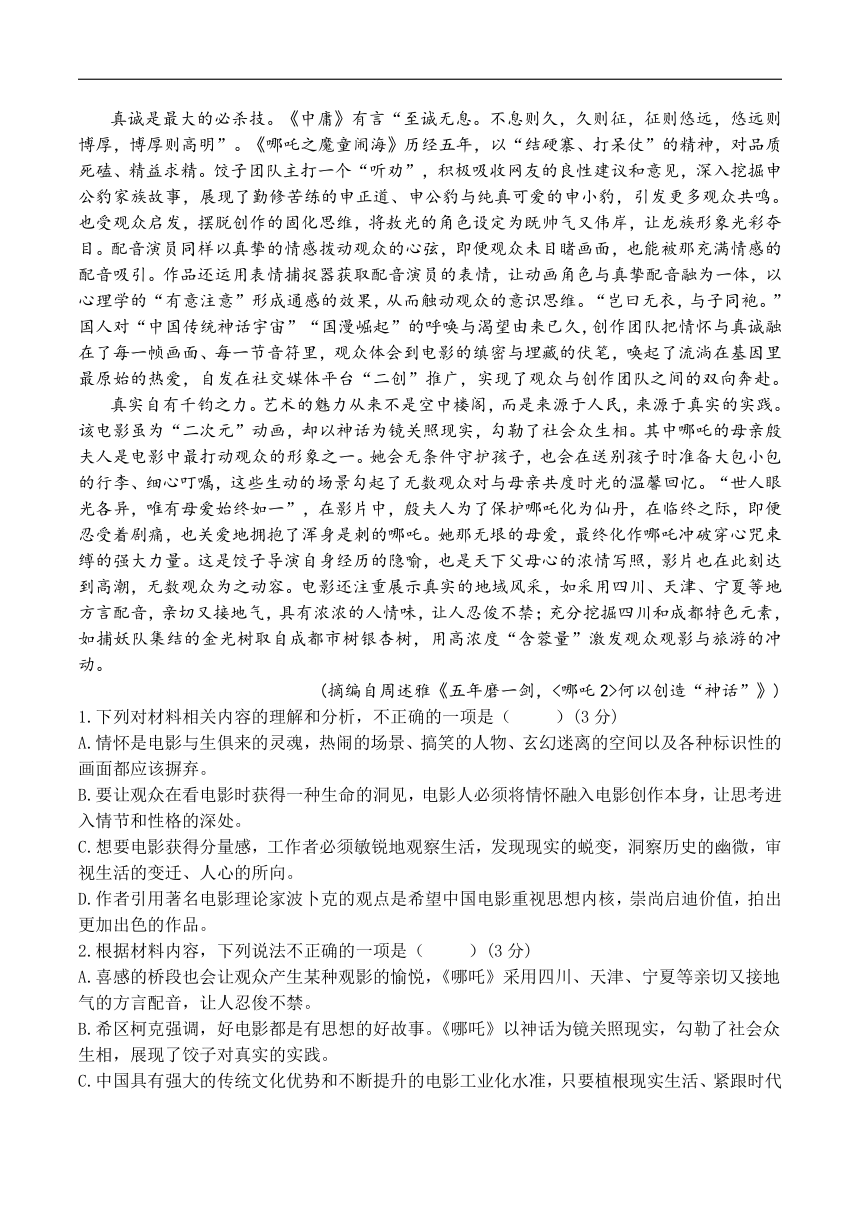 真诚是最大的必杀技。《中庸》有言“至诚无息。不息则久，久则征，征则悠远，悠远则博厚，博厚则高明”。《哪吒之魔童闹海》历经五年，以“结硬寨、打呆仗”的精神，对品质死磕、精益求精。饺子团队主打一个“听劝”，积极吸收网友的良性建议和意见，深入挖掘申公豹家族故事，展现了勤修苦练的申正道、申公豹与纯真可爱的申小豹，引发更多观众共鸣。也受观众启发，摆脱创作的固化思维，将敖光的角色设定为既帅气又伟岸，让龙族形象光彩夺目。配音演员同样以真挚的情感拨动观众的心弦，即便观众未目睹画面，也能被那充满情感的配音吸引。作品还运用表情捕捉器获取配音演员的表情，让动画角色与真挚配音融为一体，以心理学的“有意注意”形成通感的效果，从而触动观众的意识思维。“岂曰无衣，与子同袍。”国人对“中国传统神话宇宙”“国漫崛起”的呼唤与渴望由来已久，创作团队把情怀与真诚融在了每一帧画面、每一节音符里，观众体会到电影的缜密与埋藏的伏笔，唤起了流淌在基因里最原始的热爱，自发在社交媒体平台“二创”推广，实现了观众与创作团队之间的双向奔赴。

真实自有千钧之力。艺术的魅力从来不是空中楼阁，而是来源于人民，来源于真实的实践。该电影虽为“二次元”动画，却以神话为镜关照现实，勾勒了社会众生相。其中哪吒的母亲殷夫人是电影中最打动观众的形象之一。她会无条件守护孩子，也会在送别孩子时准备大包小包的行李、细心叮嘱，这些生动的场景勾起了无数观众对与母亲共度时光的温馨回忆。“世人眼光各异，唯有母爱始终如一”，在影片中，殷夫人为了保护哪吒化为仙丹，在临终之际，即便忍受着剧痛，也关爱地拥抱了浑身是刺的哪吒。她那无垠的母爱，最终化作哪吒冲破穿心咒束缚的强大力量。这是饺子导演自身经历的隐喻，也是天下父母心的浓情写照，影片也在此刻达到高潮，无数观众为之动容。电影还注重展示真实的地域风采，如采用四川、天津、宁夏等地方言配音，亲切又接地气，具有浓浓的人情味，让人忍俊不禁；充分挖掘四川和成都特色元素，如捕妖队集结的金光树取自成都市树银杏树，用高浓度“含蓉量”激发观众观影与旅游的冲动。

（摘编自周述雅《五年磨一剑，<哪吒 2>何以创造“神话”》）

1.下列对材料相关内容的理解和分析，不正确的一项是（　　）(3 分)

A.情怀是电影与生俱来的灵魂，热闹的场景、搞笑的人物、玄幻迷离的空间以及各种标识性的画面都应该摒弃。

B.要让观众在看电影时获得一种生命的洞见，电影人必须将情怀融入电影创作本身，让思考进入情节和性格的深处。

C.想要电影获得分量感，工作者必须敏锐地观察生活，发现现实的蜕变，洞察历史的幽微，审视生活的变迁、人心的所向。

D.作者引用著名电影理论家波卜克的观点是希望中国电影重视思想内核，崇尚启迪价值，拍出更加出色的作品。

2.根据材料内容，下列说法不正确的一项是（　　）(3 分)

A.喜感的桥段也会让观众产生某种观影的愉悦，《哪吒》采用四川、天津、宁夏等亲切又接地气的方言配音，让人忍俊不禁。

B.希区柯克强调，好电影都是有思想的好故事。《哪吒》以神话为镜关照现实，勾勒了社会众生相，展现了饺子对真实的实践。

C.中国具有强大的传统文化优势和不断提升的电影工业化水准，只要植根现实生活、紧跟时代